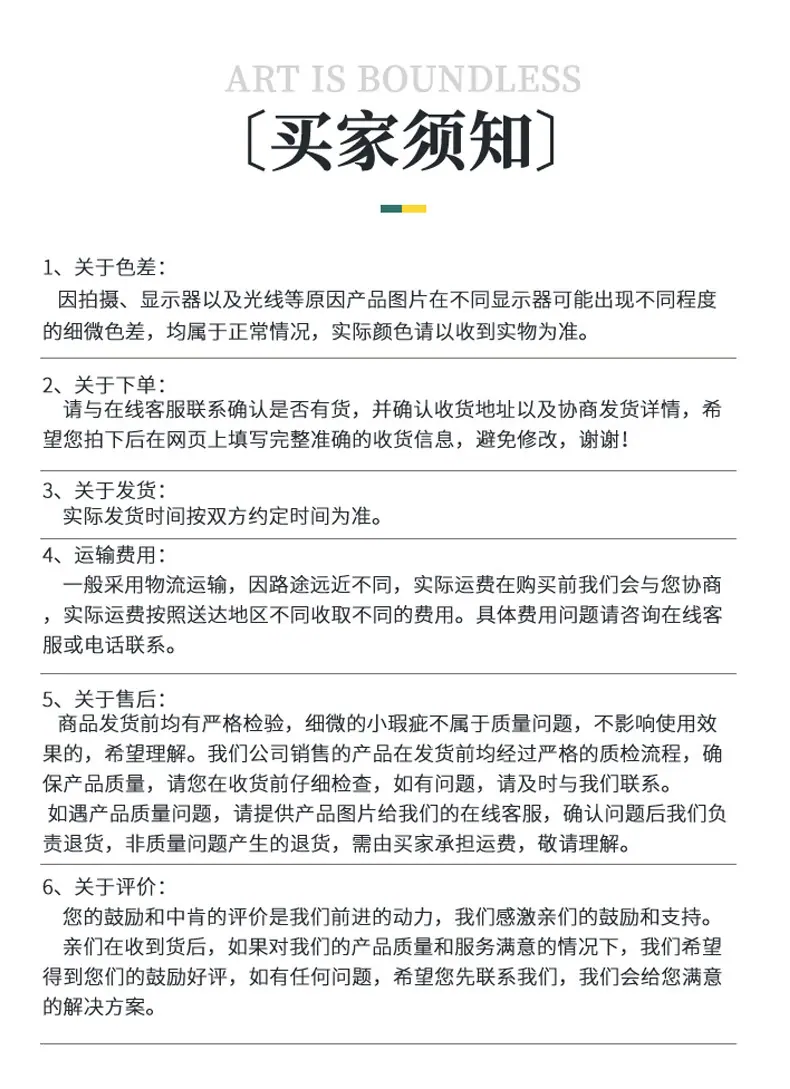 ART IS BOUNDLESS

〔买家须知〕

1、关于色差：

因拍摄、显示器以及光线等原因产品图片在不同显示器可能出现不同程度的细微色差，均属于正常情况，实际颜色请以收到实物为准。

2、关于下单：

请与在线客服联系确认是否有货，并确认收货地址以及协商发货详情，希望您拍下后在网页上填写完整准确的收货信息，避免修改，谢谢！

3、关于发货：

实际发货时间按双方约定时间为准。

4、运输费用：

一般采用物流运输，因路途远近不同，实际运费在购买前我们会与您协商，实际运费按照送达地区不同收取不同的费用。具体费用问题请咨询在线客服或电话联系。

5、关于售后：

商品发货前均有严格检验，细微的小瑕疵不属于质量问题，不影响使用效果的，希望理解。我们公司销售的产品在发货前均经过严格的质检流程，确保产品质量，请您在收货前仔细检查，如有问题，请及时与我们联系。

如遇产品质量问题，请提供产品图片给我们的在线客服，确认问题后我们负责退货，非质量问题产生的退货，需由买家承担运费，敬请理解。

6、关于评价：

您的鼓励和中肯的评价是我们前进的动力，我们感激亲们的鼓励和支持。

亲们在收到货后，如果对我们的产品质量和服务满意的情况下，我们希望得到您们的鼓励好评，如有任何问题，希望您先联系我们，我们会给您满意的解决方案。